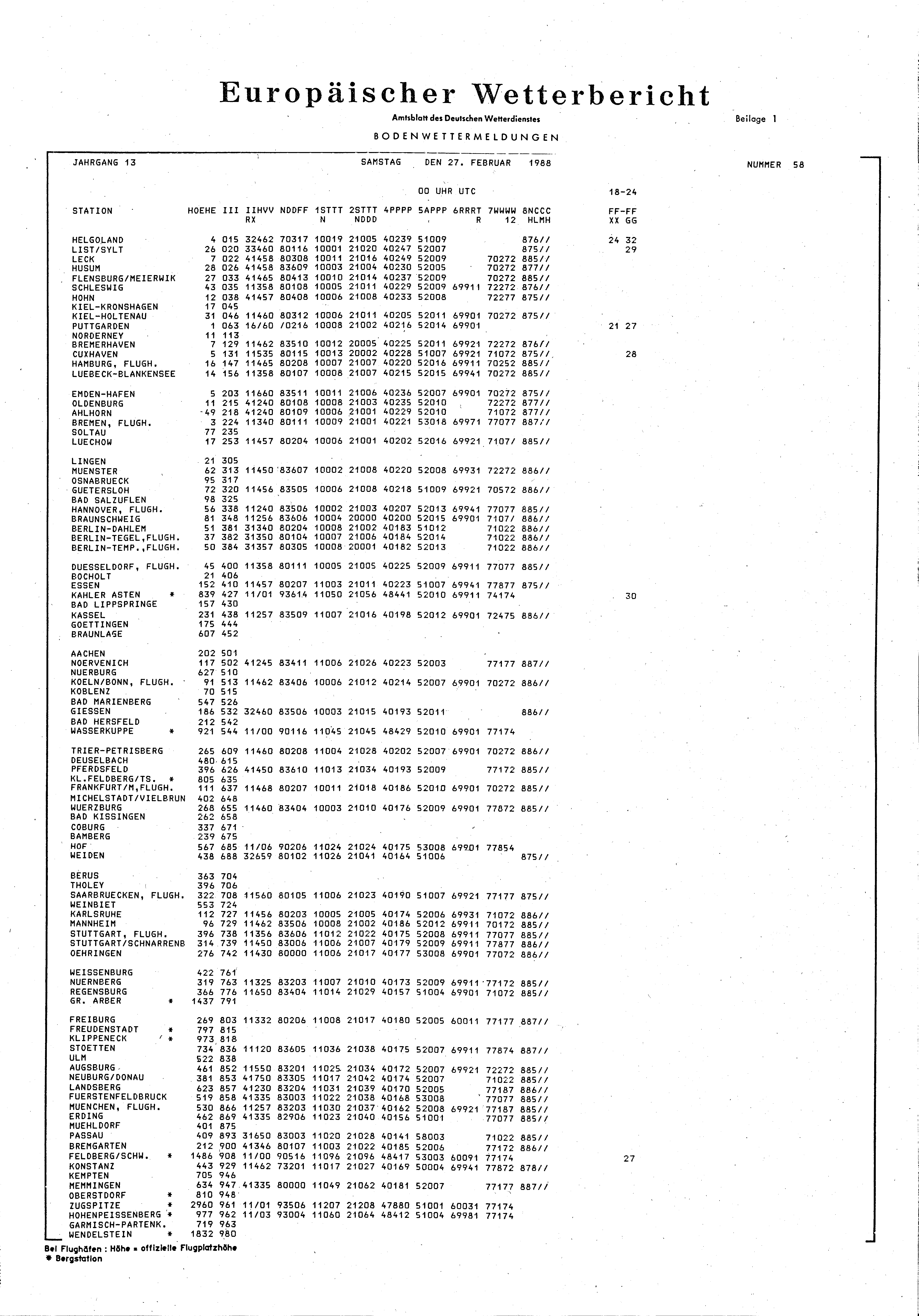 Europäischer Wetterbericht

Amtsblatt des Deutschen Wetterdienstes

Beilage 1

BODENWETTERMELDUNGEN

JAHRGANG 13 SAMSTAG DEN 27. FEBRUAR 1988 NUMMER 58

00 UHR UTC 18-24

| STATION | HOEHE | III | IIHVV RX | NDDFF | 1STTT N | 2STTT NDDD | 4PPPP | 5APPP | 6RRRT R | 7WWWW 12 | 8NCCC HLMH | FF-FF XX GG |
|---|---|---|---|---|---|---|---|---|---|---|---|---|
| HELGOLAND | 4 | 015 | 32462 | 70317 | 10019 | 21005 | 40239 | 51009 | | | 876// | 24 32 |
| LIST/SYLT | 26 | 020 | 33460 | 80116 | 10001 | 21020 | 40247 | 52007 | | | 875// | 29 |
| LECK | 7 | 022 | 41458 | 80308 | 10011 | 21016 | 40249 | 52009 | | 70272 | 885// | |
| HUSUM | 28 | 026 | 41458 | 83609 | 10003 | 21004 | 40230 | 52005 | | 70272 | 877// | |
| FLENSBURG/MEIERWIK | 27 | 033 | 41465 | 80413 | 10010 | 21014 | 40237 | 52009 | | 70272 | 885// | |
| SCHLESWIG | 43 | 035 | 11358 | 80108 | 10005 | 21011 | 40229 | 52009 | 69911 | 72272 | 876// | |
| HOHN | 12 | 038 | 41457 | 80408 | 10006 | 21008 | 40233 | 52008 | | 72277 | 875// | |
| KIEL-KRONSHAGEN | 17 | 045 | | | | | | | | | | |
| KIEL-HOLTENAU | 31 | 046 | 11460 | 80312 | 10006 | 21011 | 40205 | 52011 | 69901 | 70272 | 875// | |
| PUTTGARDEN | 1 | 063 | 16/60 | /0216 | 10008 | 21002 | 40216 | 52014 | 69901 | | | 21 27 |
| NORDERNEY | 11 | 113 | | | | | | | | | | |
| BREMERHAVEN | 7 | 129 | 11462 | 83510 | 10012 | 20005 | 40225 | 52011 | 69921 | 72272 | 876// | |
| CUXHAVEN | 5 | 131 | 11535 | 80115 | 10013 | 20002 | 40228 | 51007 | 69921 | 71072 | 875// | 28 |
| HAMBURG, FLUGH. | 16 | 147 | 11465 | 80208 | 10007 | 21007 | 40220 | 52016 | 69911 | 70252 | 885// | |
| LUEBECK-BLANKENSEE | 14 | 156 | 11358 | 80107 | 10008 | 21007 | 40215 | 52015 | 69941 | 70272 | 885// | |
| EMDEN-HAFEN | 5 | 203 | 11660 | 83511 | 10011 | 21006 | 40236 | 52007 | 69901 | 70272 | 875// | |
| OLDENBURG | 11 | 215 | 41240 | 80108 | 10008 | 21003 | 40235 | 52010 | | 72272 | 877// | |
| AHLHORN | 49 | 218 | 41240 | 80109 | 10006 | 21001 | 40229 | 52010 | | 71072 | 877// | |
| BREMEN, FLUGH. | 3 | 224 | 11340 | 80111 | 10009 | 21001 | 40221 | 53018 | 69971 | 77077 | 887// | |
| SOLTAU | 77 | 235 | | | | | | | | | | |
| LUECHOW | 17 | 253 | 11457 | 80204 | 10006 | 21001 | 40202 | 52016 | 69921 | 7107/ | 885// | |
| LINGEN | 21 | 305 | | | | | | | | | | |
| MUENSTER | 62 | 313 | 11450 | 83607 | 10002 | 21008 | 40220 | 52008 | 69931 | 72272 | 886// | |
| OSNABRUECK | 95 | 317 | | | | | | | | | | |
| GUETERSLOH | 72 | 320 | 11456 | 83505 | 10006 | 21008 | 40218 | 51009 | 69921 | 70572 | 886// | |
| BAD SALZUFLEN | 98 | 325 | | | | | | | | | | |
| HANNOVER, FLUGH. | 56 | 338 | 11240 | 83506 | 10002 | 21003 | 40207 | 52013 | 69941 | 77077 | 885// | |
| BRAUNSCHWEIG | 81 | 348 | 11256 | 83606 | 10004 | 20000 | 40200 | 52015 | 69901 | 7107/ | 886// | |
| BERLIN-DAHLEM | 51 | 381 | 31340 | 80204 | 10008 | 21002 | 40183 | 51012 | | 71022 | 886// | |
| BERLIN-TEGEL,FLUGH. | 37 | 382 | 31350 | 80104 | 10007 | 21006 | 40184 | 52014 | | 71022 | 886// | |
| BERLIN-TEMP.,FLUGH. | 50 | 384 | 31357 | 80305 | 10008 | 20001 | 40182 | 52013 | | 71022 | 886// | |
| DUESSELDORF, FLUGH. | 45 | 400 | 11358 | 80111 | 10005 | 21005 | 40225 | 52009 | 69911 | 77077 | 885// | |
| BOCHOLT | 21 | 406 | | | | | | | | | | |
| ESSEN | 152 | 410 | 11457 | 80207 | 11003 | 21011 | 40223 | 51007 | 69941 | 77877 | 875// | |
| KAHLER ASTEN * | 839 | 427 | 11/01 | 93614 | 11050 | 21056 | 48441 | 52010 | 69911 | 74174 | | 30 |
| BAD LIPPSPRINGE | 157 | 430 | | | | | | | | | | |
| KASSEL | 231 | 438 | 11257 | 83509 | 11007 | 21016 | 40198 | 52012 | 69901 | 72475 | 886// | |
| GOETTINGEN | 175 | 444 | | | | | | | | | | |
| BRAUNLAGE | 607 | 452 | | | | | | | | | | |
| AACHEN | 202 | 501 | | | | | | | | | | |
| NOERVENICH | 117 | 502 | 41245 | 83411 | 11006 | 21026 | 40223 | 52003 | | 77177 | 887// | |
| NUERBURG | 627 | 510 | | | | | | | | | | |
| KOELN/BONN, FLUGH. | 91 | 513 | 11462 | 83406 | 10006 | 21012 | 40214 | 52007 | 69901 | 70272 | 886// | |
| KOBLENZ | 70 | 515 | | | | | | | | | | |
| BAD MARIENBERG | 547 | 526 | | | | | | | | | | |
| GIESSEN | 186 | 532 | 32460 | 83506 | 10003 | 21015 | 40193 | 52011 | | | 886// | |
| BAD HERSFELD | 212 | 542 | | | | | | | | | | |
| WASSERKUPPE * | 921 | 544 | 11/00 | 90116 | 11045 | 21045 | 48429 | 52010 | 69901 | 77174 | | |
| TRIER-PETRISBERG | 265 | 609 | 11460 | 80208 | 11004 | 21028 | 40202 | 52007 | 69901 | 70272 | 886// | |
| DEUSELBACH | 480 | 615 | | | | | | | | | | |
| PFERDSFELD | 396 | 626 | 41450 | 83610 | 11013 | 21034 | 40193 | 52009 | | 77172 | 885// | |
| KL.FELDBERG/TS. * | 805 | 635 | | | | | | | | | | |
| FRANKFURT/M,FLUGH. | 111 | 637 | 11468 | 80207 | 10011 | 21018 | 40186 | 52010 | 69901 | 70272 | 885// | |
| MICHELSTADT/VIELBRUN | 402 | 648 | | | | | | | | | | |
| WUERZBURG | 268 | 655 | 11460 | 83404 | 10003 | 21010 | 40176 | 52009 | 69901 | 77872 | 885// | |
| BAD KISSINGEN | 262 | 658 | | | | | | | | | | |
| COBURG | 337 | 671 | | | | | | | | | | |
| BAMBERG | 239 | 675 | | | | | | | | | | |
| HOF | 567 | 685 | 11/06 | 90206 | 11024 | 21024 | 40175 | 53008 | 69901 | 77854 | | |
| WEIDEN | 438 | 688 | 32659 | 80102 | 11026 | 21041 | 40164 | 51006 | | | 875// | |
| BERUS | 363 | 704 | | | | | | | | | | |
| THOLEY | 396 | 706 | | | | | | | | | | |
| SAARBRUECKEN, FLUGH. | 322 | 708 | 11560 | 80105 | 11006 | 21023 | 40190 | 51007 | 69921 | 77177 | 875// | |
| WEINBIET | 553 | 724 | | | | | | | | | | |
| KARLSRUHE | 112 | 727 | 11456 | 80203 | 10005 | 21005 | 40174 | 52006 | 69931 | 71072 | 886// | |
| MANNHEIM | 96 | 729 | 11462 | 83506 | 10008 | 21002 | 40186 | 52012 | 69911 | 70172 | 885// | |
| STUTTGART, FLUGH. | 396 | 738 | 11356 | 83606 | 11012 | 21022 | 40175 | 52008 | 69911 | 77077 | 885// | |
| STUTTGART/SCHNARRENB | 314 | 739 | 11450 | 83006 | 11006 | 21007 | 40179 | 52009 | 69911 | 77877 | 886// | |
| OEHRINGEN | 276 | 742 | 11430 | 80000 | 11006 | 21017 | 40177 | 53008 | 69901 | 77072 | 886// | |
| WEISSENBURG | 422 | 761 | | | | | | | | | | |
| NUERNBERG | 319 | 763 | 11325 | 83203 | 11007 | 21010 | 40173 | 52009 | 69911 | 77172 | 885// | |
| REGENSBURG | 366 | 776 | 11650 | 83404 | 11014 | 21029 | 40157 | 51004 | 69901 | 71072 | 885// | |
| GR. ARBER * | 1437 | 791 | | | | | | | | | | |
| FREIBURG | 269 | 803 | 11332 | 80206 | 11008 | 21017 | 40180 | 52005 | 60011 | 77177 | 887// | |
| FREUDENSTADT * | 797 | 815 | | | | | | | | | | |
| KLIPPENECK * | 973 | 818 | | | | | | | | | | |
| STOETTEN | 734 | 836 | 11120 | 83605 | 11036 | 21038 | 40175 | 52007 | 69911 | 77874 | 887// | |
| ULM | 522 | 838 | | | | | | | | | | |
| AUGSBURG | 461 | 852 | 11550 | 83201 | 11025 | 21034 | 40172 | 52007 | 69921 | 72272 | 885// | |
| NEUBURG/DONAU | 381 | 853 | 41750 | 83305 | 11017 | 21042 | 40174 | 52007 | | 71022 | 885// | |
| LANDSBERG | 623 | 857 | 41230 | 83204 | 11031 | 21039 | 40170 | 52005 | | 77187 | 886// | |
| FUERSTENFELDBRUCK | 519 | 858 | 41335 | 83003 | 11022 | 21038 | 40168 | 53008 | | 77077 | 885// | |
| MUENCHEN, FLUGH. | 530 | 866 | 11257 | 83203 | 11030 | 21037 | 40162 | 52008 | 69921 | 77187 | 885// | |
| ERDING | 462 | 869 | 41335 | 82906 | 11023 | 21040 | 40156 | 51001 | | 77077 | 885// | |
| MUEHLDORF | 401 | 875 | | | | | | | | | | |
| PASSAU | 409 | 893 | 31650 | 83003 | 11020 | 21028 | 40141 | 58003 | | 71022 | 885// | |
| BREMGARTEN | 212 | 900 | 41346 | 80107 | 11003 | 21022 | 40185 | 52006 | | 77172 | 886// | |
| FELDBERG/SCHW. * | 1486 | 908 | 11/00 | 90516 | 11096 | 21096 | 48417 | 53003 | 60091 | 77174 | | 27 |
| KONSTANZ | 443 | 929 | 11462 | 73201 | 11017 | 21027 | 40169 | 50004 | 69941 | 77872 | 878// | |
| KEMPTEN | 705 | 946 | | | | | | | | | | |
| MEMMINGEN | 634 | 947 | 41335 | 80000 | 11049 | 21062 | 40181 | 52007 | | 77177 | 887// | |
| OBERSTDORF * | 810 | 948 | | | | | | | | | | |
| ZUGSPITZE * | 2960 | 961 | 11/01 | 93506 | 11207 | 21208 | 47880 | 51001 | 60031 | 77174 | | |
| HOHENPEISSENBERG * | 977 | 962 | 11/03 | 93004 | 11060 | 21064 | 48412 | 51004 | 69981 | 77174 | | |
| GARMISCH-PARTENK. | 719 | 963 | | | | | | | | | | |
| WENDELSTEIN * | 1832 | 980 | | | | | | | | | | |

Bei Flughäfen : Höhe = offizielle Flugplatzhöhe
* Bergstation